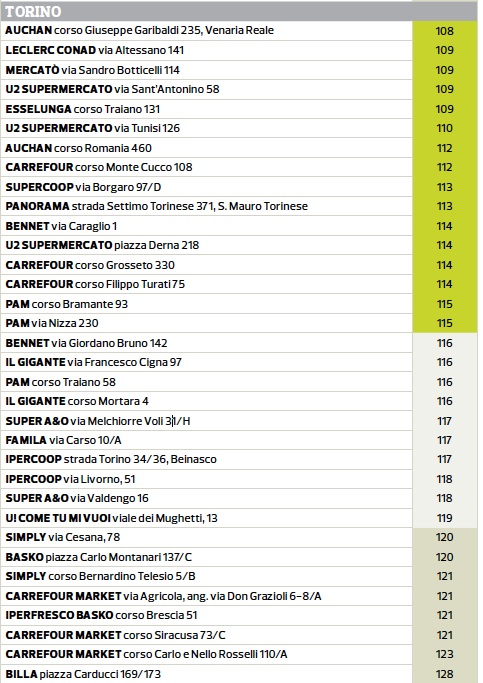 | TORINO | |
|---|---|
| AUCHAN corso Giuseppe Garibaldi 235, Venaria Reale | 108 |
| LECLERC CONAD via Altessano 141 | 109 |
| MERCATÒ via Sandro Botticelli 114 | 109 |
| U2 SUPERMERCATO via Sant'Antonino 58 | 109 |
| ESSELUNGA corso Traiano 131 | 109 |
| U2 SUPERMERCATO via Tunisi 126 | 110 |
| AUCHAN corso Romania 460 | 112 |
| CARREFOUR corso Monte Cucco 108 | 112 |
| SUPERCOOP via Borgaro 97/D | 113 |
| PANORAMA strada Settimo Torinese 371, S. Mauro Torinese | 113 |
| BENNET via Caraglio 1 | 114 |
| U2 SUPERMERCATO piazza Derna 218 | 114 |
| CARREFOUR corso Grosseto 330 | 114 |
| CARREFOUR corso Filippo Turati 75 | 114 |
| PAM corso Bramante 93 | 115 |
| PAM via Nizza 230 | 115 |
| BENNET via Giordano Bruno 142 | 116 |
| IL GIGANTE via Francesco Cigna 97 | 116 |
| PAM corso Traiano 58 | 116 |
| IL GIGANTE corso Mortara 4 | 116 |
| SUPER A&O via Melchiorre Voli 31/H | 117 |
| FAMILA via Carso 10/A | 117 |
| IPERCOOP strada Torino 34/36, Beinasco | 117 |
| IPERCOOP via Livorno, 51 | 118 |
| SUPER A&O via Valdengo 16 | 118 |
| U! COME TU MI VUOI viale dei Mughetti, 13 | 119 |
| SIMPLY via Cesana, 78 | 120 |
| BASKO piazza Carlo Montanari 137/C | 120 |
| SIMPLY corso Bernardino Telesio 5/B | 121 |
| CARREFOUR MARKET via Agricola, ang. via Don Grazioli 6-8/A | 121 |
| IPERFRESCO BASKO corso Brescia 51 | 121 |
| CARREFOUR MARKET corso Siracusa 73/C | 121 |
| CARREFOUR MARKET corso Carlo e Nello Rosselli 110/A | 123 |
| BILLA piazza Carducci 169/173 | 128 |